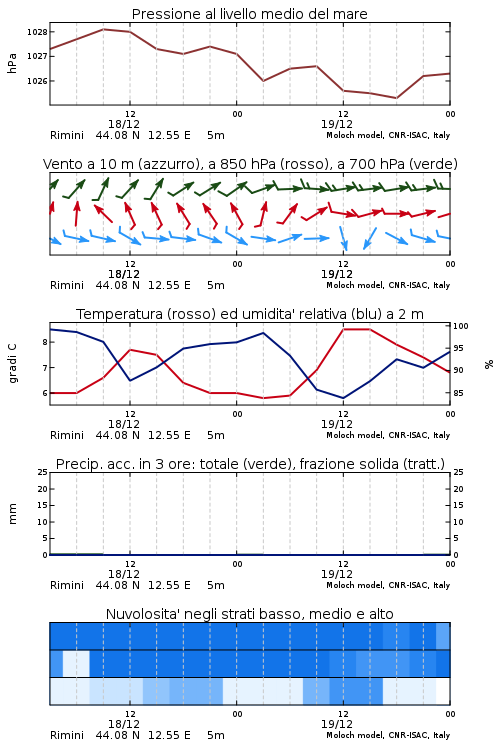 Pressione al livello medio del mare

hPa

1028
1027
1026

12 00 12 00
18/12 19/12
Rimini 44.08 N 12.55 E 5m
Moloch model, CNR-ISAC, Italy

Vento a 10 m (azzurro), a 850 hPa (rosso), a 700 hPa (verde)

12 00 12 00
18/12 19/12
Rimini 44.08 N 12.55 E 5m
Moloch model, CNR-ISAC, Italy

Temperatura (rosso) ed umidita' relativa (blu) a 2 m

gradi C
8
7
6

%
100
95
90
85

12 00 12 00
18/12 19/12
Rimini 44.08 N 12.55 E 5m
Moloch model, CNR-ISAC, Italy

Precip. acc. in 3 ore: totale (verde), frazione solida (tratt.)

mm
25
20
15
10
5
0

25
20
15
10
5
0

12 00 12 00
18/12 19/12
Rimini 44.08 N 12.55 E 5m
Moloch model, CNR-ISAC, Italy

Nuvolosita' negli strati basso, medio e alto

12 00 12 00
18/12 19/12
Rimini 44.08 N 12.55 E 5m
Moloch model, CNR-ISAC, Italy